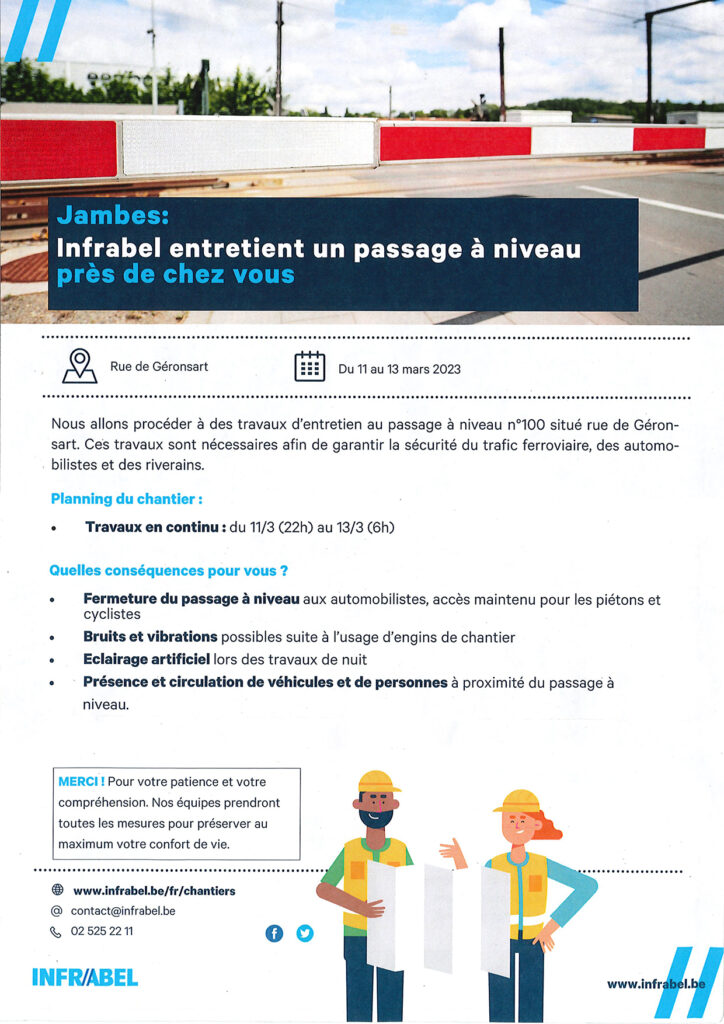 Jambes:
Infrabel entretient un passage à niveau près de chez vous

Rue de Géronsart

Du 11 au 13 mars 2023

Nous allons procéder à des travaux d'entretien au passage à niveau n°100 situé rue de Géronsart. Ces travaux sont nécessaires afin de garantir la sécurité du trafic ferroviaire, des automobilistes et des riverains.

Planning du chantier :

• Travaux en continu : du 11/3 (22h) au 13/3 (6h)

Quelles conséquences pour vous ?

• Fermeture du passage à niveau aux automobilistes, accès maintenu pour les piétons et cyclistes
• Bruits et vibrations possibles suite à l'usage d'engins de chantier
• Eclairage artificiel lors des travaux de nuit
• Présence et circulation de véhicules et de personnes à proximité du passage à niveau.

MERCI ! Pour votre patience et votre compréhension. Nos équipes prendront toutes les mesures pour préserver au maximum votre confort de vie.

www.infrabel.be/fr/chantiers
contact@infrabel.be
02 525 22 11

INFRABEL

www.infrabel.be